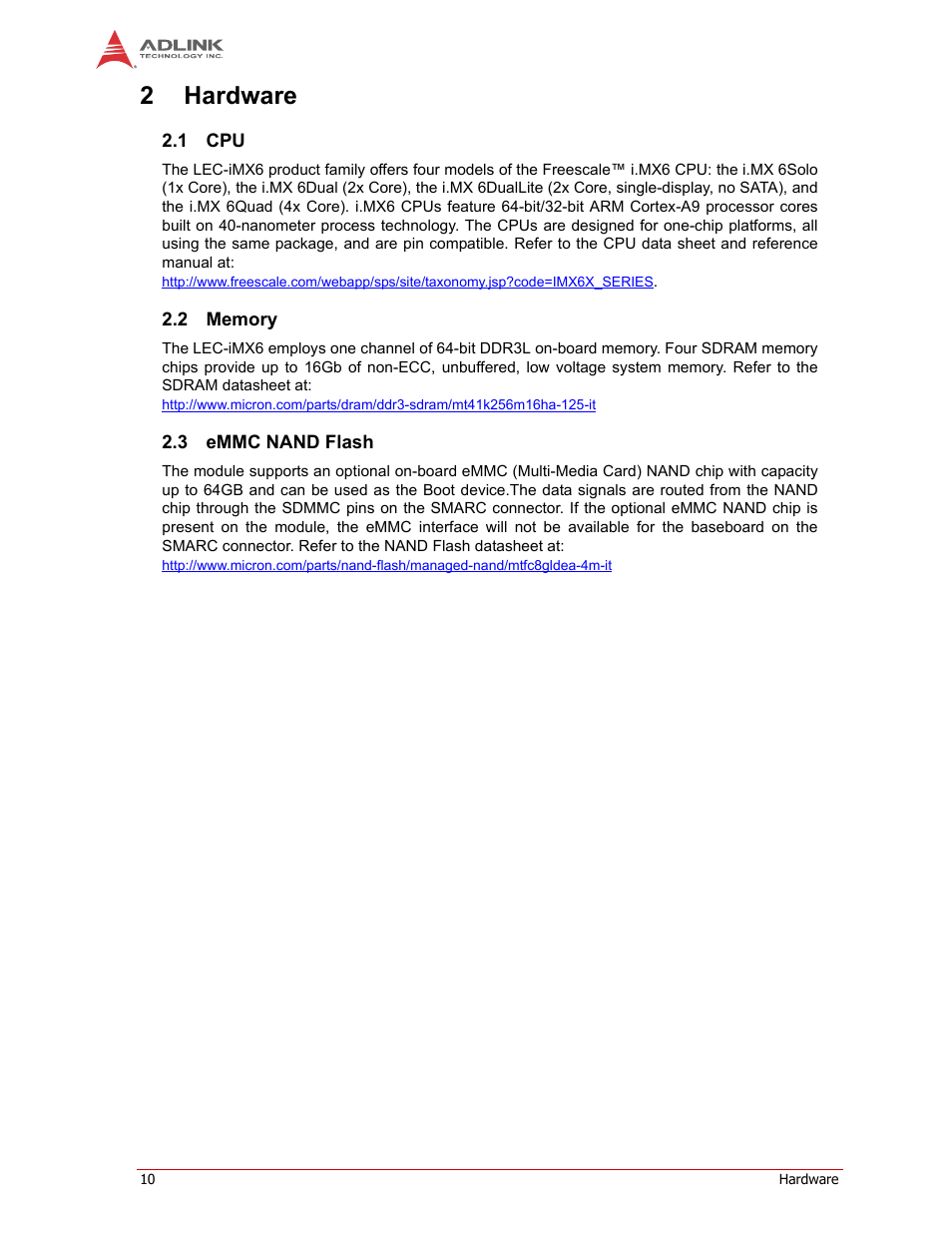 ADLINK
TECHNOLOGY INC.

2 Hardware

2.1 CPU

The LEC-iMX6 product family offers four models of the Freescale™ i.MX6 CPU: the i.MX 6Solo (1x Core), the i.MX 6Dual (2x Core), the i.MX 6DualLite (2x Core, single-display, no SATA), and the i.MX 6Quad (4x Core). i.MX6 CPUs feature 64-bit/32-bit ARM Cortex-A9 processor cores built on 40-nanometer process technology. The CPUs are designed for one-chip platforms, all using the same package, and are pin compatible. Refer to the CPU data sheet and reference manual at:
http://www.freescale.com/webapp/sps/site/taxonomy.jsp?code=IMX6X_SERIES.

2.2 Memory

The LEC-iMX6 employs one channel of 64-bit DDR3L on-board memory. Four SDRAM memory chips provide up to 16Gb of non-ECC, unbuffered, low voltage system memory. Refer to the SDRAM datasheet at:
http://www.micron.com/parts/dram/ddr3-sdram/mt41k256m16ha-125-it

2.3 eMMC NAND Flash

The module supports an optional on-board eMMC (Multi-Media Card) NAND chip with capacity up to 64GB and can be used as the Boot device.The data signals are routed from the NAND chip through the SDMMC pins on the SMARC connector. If the optional eMMC NAND chip is present on the module, the eMMC interface will not be available for the baseboard on the SMARC connector. Refer to the NAND Flash datasheet at:
http://www.micron.com/parts/nand-flash/managed-nand/mtfc8gldea-4m-it

10 Hardware